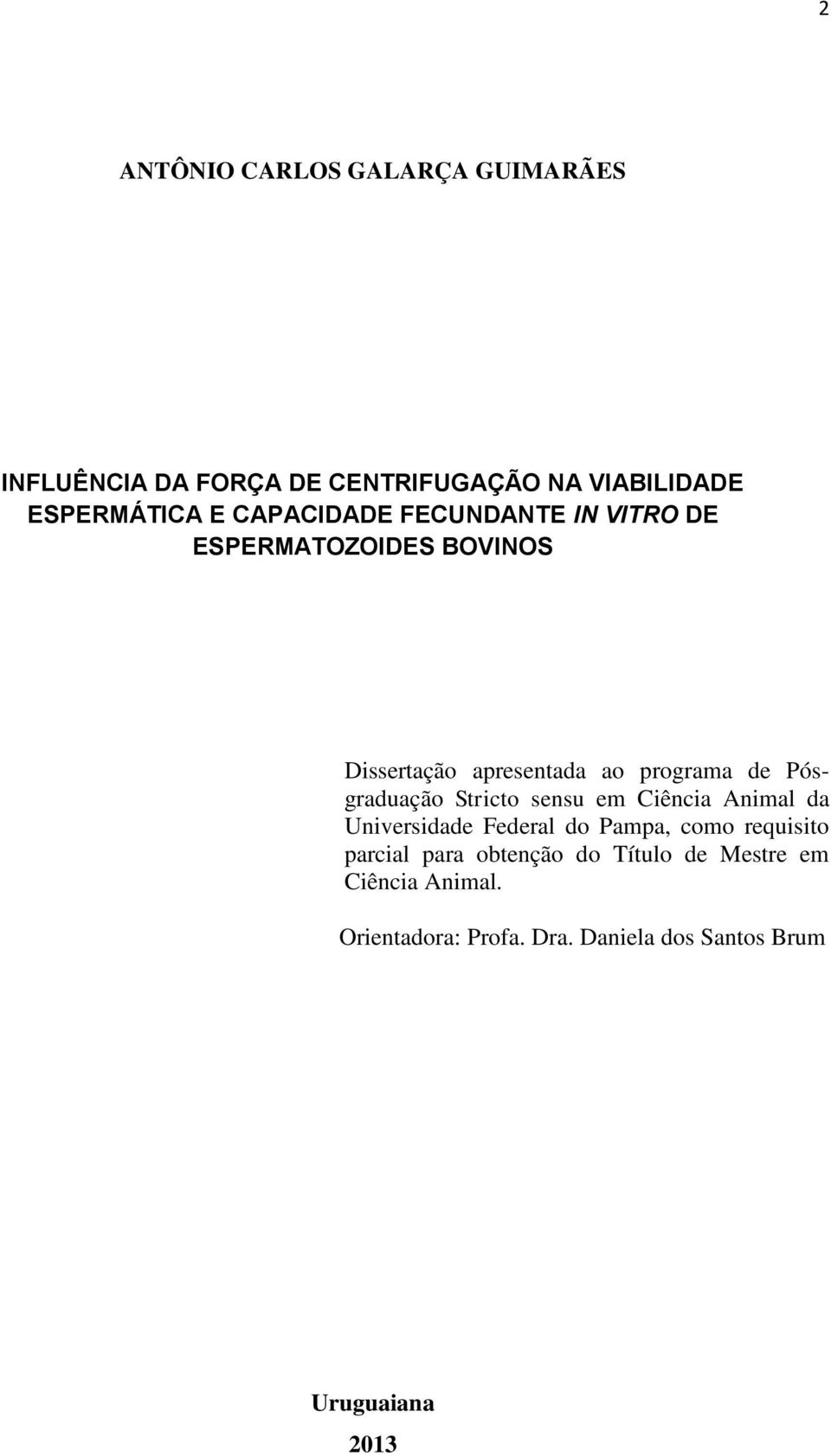 2

ANTÔNIO CARLOS GALARÇA GUIMARÃES

INFLUÊNCIA DA FORÇA DE CENTRIFUGAÇÃO NA VIABILIDADE ESPERMÁTICA E CAPACIDADE FECUNDANTE IN VITRO DE ESPERMATOZOIDES BOVINOS

Dissertação apresentada ao programa de Pós-graduação Stricto sensu em Ciência Animal da Universidade Federal do Pampa, como requisito parcial para obtenção do Título de Mestre em Ciência Animal.

Orientadora: Profa. Dra. Daniela dos Santos Brum

Uruguaiana

2013